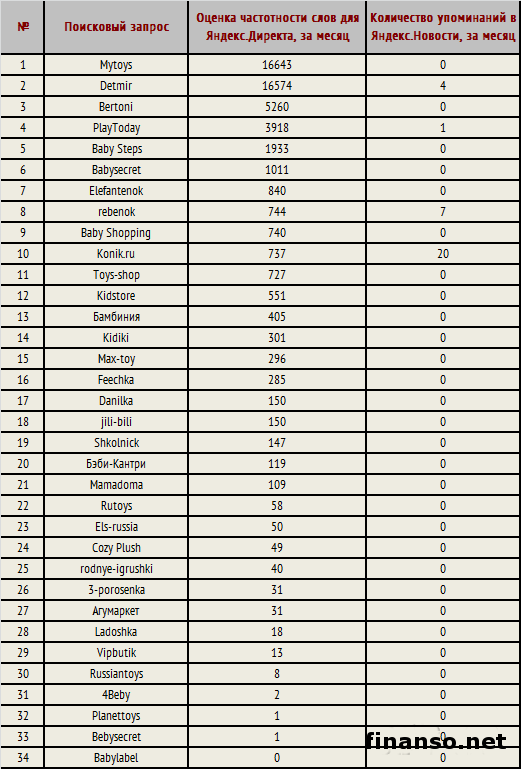 | № | Поисковый запрос | Оценка частотности слов для Яндекс.Директа, за месяц | Количество упоминаний в Яндекс.Новости, за месяц |
|---|---|---|---|
| 1 | Mytoys | 16643 | 0 |
| 2 | Detmir | 16574 | 4 |
| 3 | Bertoni | 5260 | 0 |
| 4 | PlayToday | 3918 | 1 |
| 5 | Baby Steps | 1933 | 0 |
| 6 | Babysecret | 1011 | 0 |
| 7 | Elefantenok | 840 | 0 |
| 8 | rebenok | 744 | 7 |
| 9 | Baby Shopping | 740 | 0 |
| 10 | Konik.ru | 737 | 20 |
| 11 | Toys-shop | 727 | 0 |
| 12 | Kidstore | 551 | 0 |
| 13 | Бамбиния | 405 | 0 |
| 14 | Kidiki | 301 | 0 |
| 15 | Max-toy | 296 | 0 |
| 16 | Feechka | 285 | 0 |
| 17 | Danilka | 150 | 0 |
| 18 | jili-bili | 150 | 0 |
| 19 | Shkolnick | 147 | 0 |
| 20 | Бэби-Кантри | 119 | 0 |
| 21 | Mamadoma | 109 | 0 |
| 22 | Rutoys | 58 | 0 |
| 23 | Els-russia | 50 | 0 |
| 24 | Cozy Plush | 49 | 0 |
| 25 | rodnye-igrushki | 40 | 0 |
| 26 | 3-porosenka | 31 | 0 |
| 27 | Агумаркет | 31 | 0 |
| 28 | Ladoshka | 18 | 0 |
| 29 | Vipbutik | 13 | 0 |
| 30 | Russiantoys | 8 | 0 |
| 31 | 4Beby | 2 | 0 |
| 32 | Planettoys | 1 | 0 |
| 33 | Bebysecret | 1 | 0 |
| 34 | Babylabel | 0 | 0 |

finanso.net